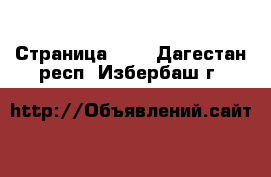 Страница Дагестан респ Избербаш г

http://Объявлений.сайт